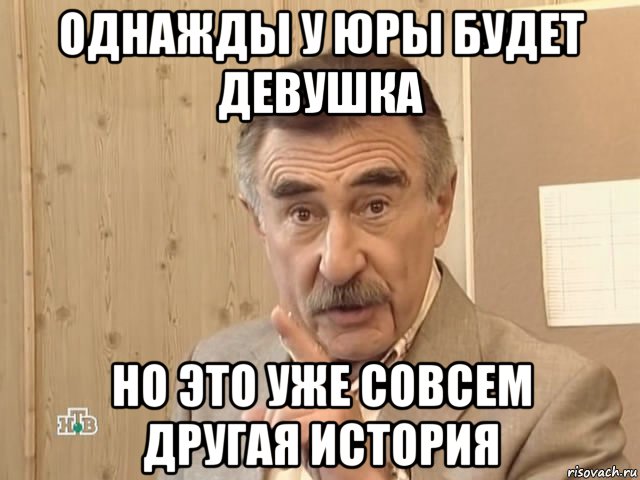 ОДНАЖДЫ У ЮРЫ БУДЕТ ДЕВУШКА

НО ЭТО УЖЕ СОВСЕМ ДРУГАЯ ИСТОРИЯ

НТВ

risovach.ru